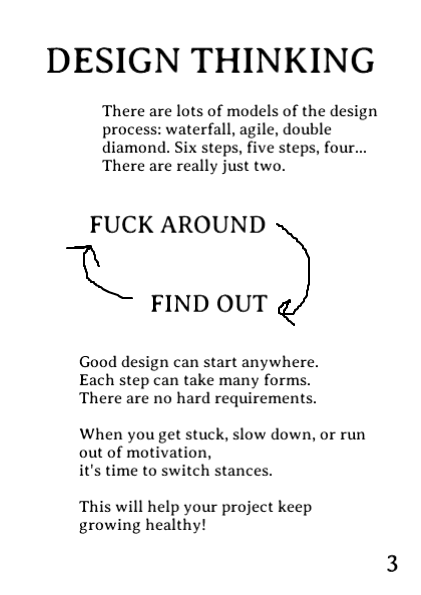 DESIGN THINKING

There are lots of models of the design process: waterfall, agile, double diamond. Six steps, five steps, four... There are really just two.

FUCK AROUND

FIND OUT

Good design can start anywhere.
Each step can take many forms.
There are no hard requirements.

When you get stuck, slow down, or run out of motivation,
it's time to switch stances.

This will help your project keep growing healthy!

3